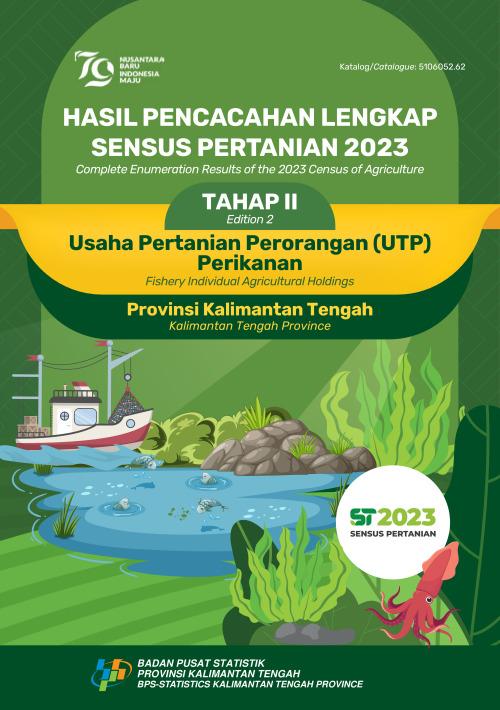 79
NUSANTARA BARU INDONESIA MAJU

Katalog/Catalogue: 5106052.62

HASIL PENCACAHAN LENGKAP SENSUS PERTANIAN 2023
Complete Enumeration Results of the 2023 Census of Agriculture

TAHAP II
Edition 2

Usaha Pertanian Perorangan (UTP) Perikanan
Fishery Individual Agricultural Holdings

Provinsi Kalimantan Tengah
Kalimantan Tengah Province

ST2023
SENSUS PERTANIAN

BADAN PUSAT STATISTIK
PROVINSI KALIMANTAN TENGAH
BPS-STATISTICS KALIMANTAN TENGAH PROVINCE